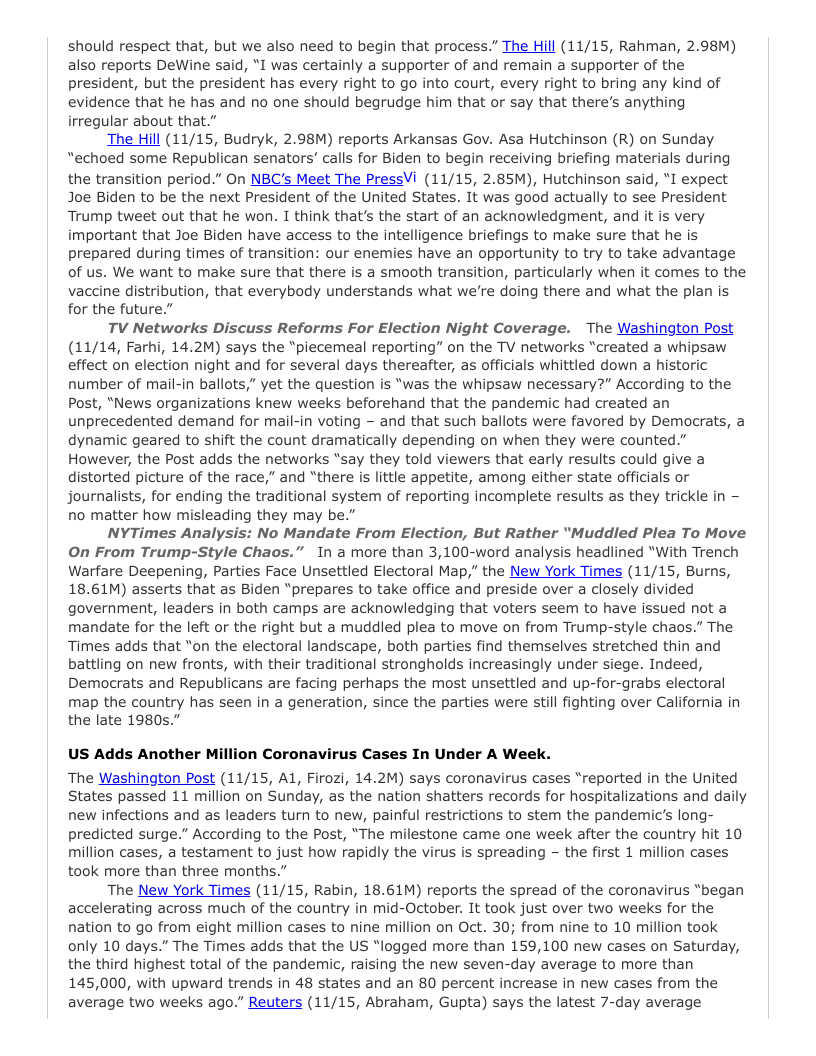 should respect that, but we also need to begin that process." The Hill (11/15, Rahman, 2.98M) also reports DeWine said, "I was certainly a supporter of and remain a supporter of the president, but the president has every right to go into court, every right to bring any kind of evidence that he has and no one should begrudge him that or say that there's anything irregular about that."

The Hill (11/15, Budryk, 2.98M) reports Arkansas Gov. Asa Hutchinson (R) on Sunday "echoed some Republican senators' calls for Biden to begin receiving briefing materials during the transition period." On NBC's Meet The PressVi (11/15, 2.85M), Hutchinson said, "I expect Joe Biden to be the next President of the United States. It was good actually to see President Trump tweet out that he won. I think that's the start of an acknowledgment, and it is very important that Joe Biden have access to the intelligence briefings to make sure that he is prepared during times of transition: our enemies have an opportunity to try to take advantage of us. We want to make sure that there is a smooth transition, particularly when it comes to the vaccine distribution, that everybody understands what we're doing there and what the plan is for the future."

TV Networks Discuss Reforms For Election Night Coverage. The Washington Post (11/14, Farhi, 14.2M) says the "piecemeal reporting" on the TV networks "created a whipsaw effect on election night and for several days thereafter, as officials whittled down a historic number of mail-in ballots," yet the question is "was the whipsaw necessary?" According to the Post, "News organizations knew weeks beforehand that the pandemic had created an unprecedented demand for mail-in voting – and that such ballots were favored by Democrats, a dynamic geared to shift the count dramatically depending on when they were counted." However, the Post adds the networks "say they told viewers that early results could give a distorted picture of the race," and "there is little appetite, among either state officials or journalists, for ending the traditional system of reporting incomplete results as they trickle in – no matter how misleading they may be."

NYTimes Analysis: No Mandate From Election, But Rather "Muddled Plea To Move On From Trump-Style Chaos." In a more than 3,100-word analysis headlined "With Trench Warfare Deepening, Parties Face Unsettled Electoral Map," the New York Times (11/15, Burns, 18.61M) asserts that as Biden "prepares to take office and preside over a closely divided government, leaders in both camps are acknowledging that voters seem to have issued not a mandate for the left or the right but a muddled plea to move on from Trump-style chaos." The Times adds that "on the electoral landscape, both parties find themselves stretched thin and battling on new fronts, with their traditional strongholds increasingly under siege. Indeed, Democrats and Republicans are facing perhaps the most unsettled and up-for-grabs electoral map the country has seen in a generation, since the parties were still fighting over California in the late 1980s."

US Adds Another Million Coronavirus Cases In Under A Week.

The Washington Post (11/15, A1, Firozi, 14.2M) says coronavirus cases "reported in the United States passed 11 million on Sunday, as the nation shatters records for hospitalizations and daily new infections and as leaders turn to new, painful restrictions to stem the pandemic's long-predicted surge." According to the Post, "The milestone came one week after the country hit 10 million cases, a testament to just how rapidly the virus is spreading – the first 1 million cases took more than three months."

The New York Times (11/15, Rabin, 18.61M) reports the spread of the coronavirus "began accelerating across much of the country in mid-October. It took just over two weeks for the nation to go from eight million cases to nine million on Oct. 30; from nine to 10 million took only 10 days." The Times adds that the US "logged more than 159,100 new cases on Saturday, the third highest total of the pandemic, raising the new seven-day average to more than 145,000, with upward trends in 48 states and an 80 percent increase in new cases from the average two weeks ago." Reuters (11/15, Abraham, Gupta) says the latest 7-day average